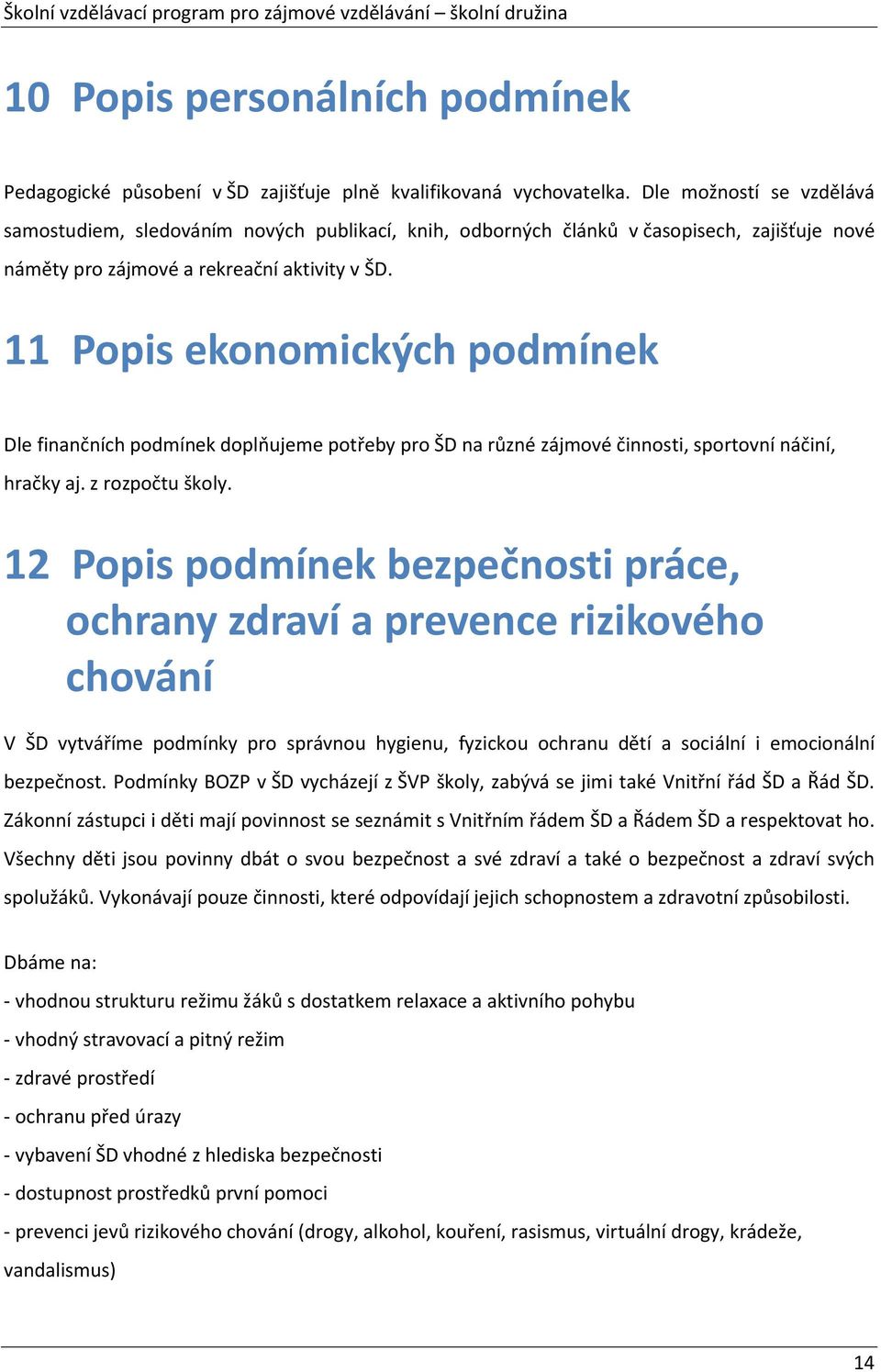 Školní vzdělávací program pro zájmové vzdělávání – školní družina

10 Popis personálních podmínek

Pedagogické působení v ŠD zajišťuje plně kvalifikovaná vychovatelka. Dle možností se vzdělává samostudiem, sledováním nových publikací, knih, odborných článků v časopisech, zajišťuje nové náměty pro zájmové a rekreační aktivity v ŠD.

11 Popis ekonomických podmínek

Dle finančních podmínek doplňujeme potřeby pro ŠD na různé zájmové činnosti, sportovní náčiní, hračky aj. z rozpočtu školy.

12 Popis podmínek bezpečnosti práce, ochrany zdraví a prevence rizikového chování

V ŠD vytváříme podmínky pro správnou hygienu, fyzickou ochranu dětí a sociální i emocionální bezpečnost. Podmínky BOZP v ŠD vycházejí z ŠVP školy, zabývá se jimi také Vnitřní řád ŠD a Řád ŠD. Zákonní zástupci i děti mají povinnost se seznámit s Vnitřním řádem ŠD a Řádem ŠD a respektovat ho. Všechny děti jsou povinny dbát o svou bezpečnost a své zdraví a také o bezpečnost a zdraví svých spolužáků. Vykonávají pouze činnosti, které odpovídají jejich schopnostem a zdravotní způsobilosti.

Dbáme na:
- vhodnou strukturu režimu žáků s dostatkem relaxace a aktivního pohybu
- vhodný stravovací a pitný režim
- zdravé prostředí
- ochranu před úrazy
- vybavení ŠD vhodné z hlediska bezpečnosti
- dostupnost prostředků první pomoci
- prevenci jevů rizikového chování (drogy, alkohol, kouření, rasismus, virtuální drogy, krádeže, vandalismus)

14